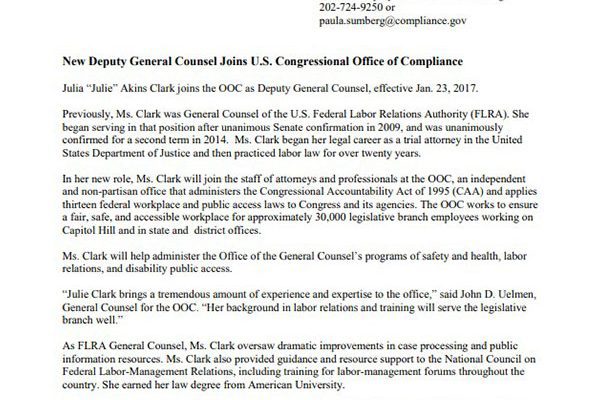 202-724-9250 or
paula.sumberg@compliance.gov

New Deputy General Counsel Joins U.S. Congressional Office of Compliance

Julia "Julie" Akins Clark joins the OOC as Deputy General Counsel, effective Jan. 23, 2017.

Previously, Ms. Clark was General Counsel of the U.S. Federal Labor Relations Authority (FLRA). She began serving in that position after unanimous Senate confirmation in 2009, and was unanimously confirmed for a second term in 2014. Ms. Clark began her legal career as a trial attorney in the United States Department of Justice and then practiced labor law for over twenty years.

In her new role, Ms. Clark will join the staff of attorneys and professionals at the OOC, an independent and non-partisan office that administers the Congressional Accountability Act of 1995 (CAA) and applies thirteen federal workplace and public access laws to Congress and its agencies. The OOC works to ensure a fair, safe, and accessible workplace for approximately 30,000 legislative branch employees working on Capitol Hill and in state and district offices.

Ms. Clark will help administer the Office of the General Counsel's programs of safety and health, labor relations, and disability public access.

"Julie Clark brings a tremendous amount of experience and expertise to the office," said John D. Uelmen, General Counsel for the OOC. "Her background in labor relations and training will serve the legislative branch well."

As FLRA General Counsel, Ms. Clark oversaw dramatic improvements in case processing and public information resources. Ms. Clark also provided guidance and resource support to the National Council on Federal Labor-Management Relations, including training for labor-management forums throughout the country. She earned her law degree from American University.